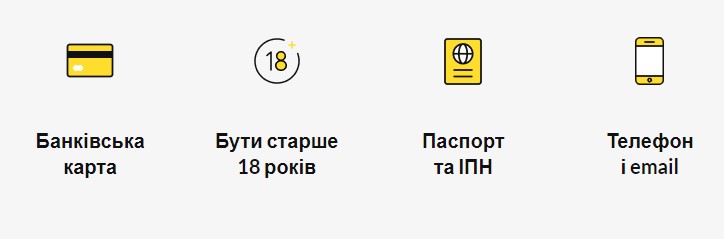 18+

Банківська карта

Бути старше 18 років

Паспорт та ІПН

Телефон і email